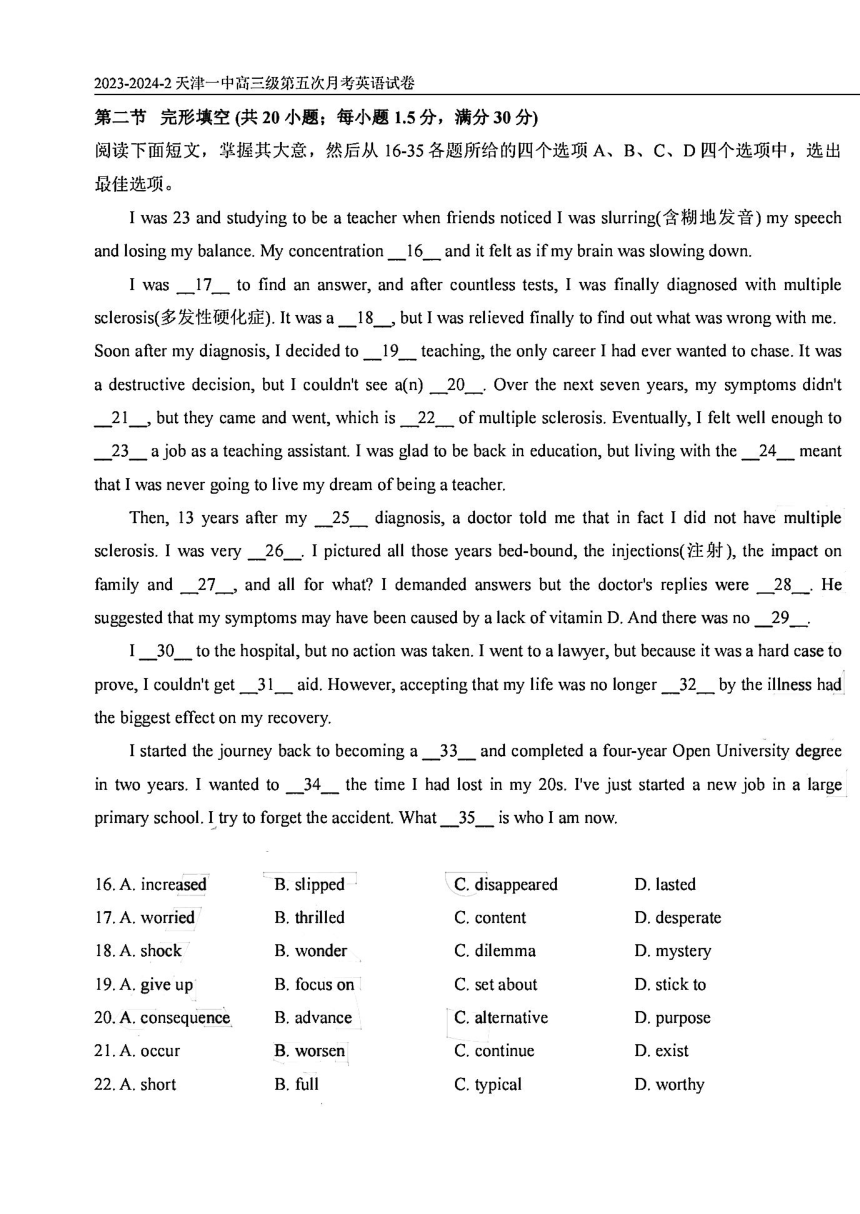 2023-2024-2 天津一中高三级第五次月考英语试卷

第二节 完形填空 (共 20 小题；每小题 1.5 分，满分 30 分)

阅读下面短文，掌握其大意，然后从 16-35 各题所给的四个选项 A、B、C、D 四个选项中，选出最佳选项。

I was 23 and studying to be a teacher when friends noticed I was slurring(含糊地发音) my speech and losing my balance. My concentration __16__ and it felt as if my brain was slowing down.

I was __17__ to find an answer, and after countless tests, I was finally diagnosed with multiple sclerosis(多发性硬化症). It was a __18__, but I was relieved finally to find out what was wrong with me. Soon after my diagnosis, I decided to __19__ teaching, the only career I had ever wanted to chase. It was a destructive decision, but I couldn't see a(n) __20__. Over the next seven years, my symptoms didn't __21__, but they came and went, which is __22__ of multiple sclerosis. Eventually, I felt well enough to __23__ a job as a teaching assistant. I was glad to be back in education, but living with the __24__ meant that I was never going to live my dream of being a teacher.

Then, 13 years after my __25__ diagnosis, a doctor told me that in fact I did not have multiple sclerosis. I was very __26__. I pictured all those years bed-bound, the injections(注射), the impact on family and __27__, and all for what? I demanded answers but the doctor's replies were __28__. He suggested that my symptoms may have been caused by a lack of vitamin D. And there was no __29__.

I __30__ to the hospital, but no action was taken. I went to a lawyer, but because it was a hard case to prove, I couldn't get __31__ aid. However, accepting that my life was no longer __32__ by the illness had the biggest effect on my recovery.

I started the journey back to becoming a __33__ and completed a four-year Open University degree in two years. I wanted to __34__ the time I had lost in my 20s. I've just started a new job in a large primary school. I try to forget the accident. What __35__ is who I am now.

16. A. increased B. slipped C. disappeared D. lasted
17. A. worried B. thrilled C. content D. desperate
18. A. shock B. wonder C. dilemma D. mystery
19. A. give up B. focus on C. set about D. stick to
20. A. consequence B. advance C. alternative D. purpose
21. A. occur B. worsen C. continue D. exist
22. A. short B. full C. typical D. worthy